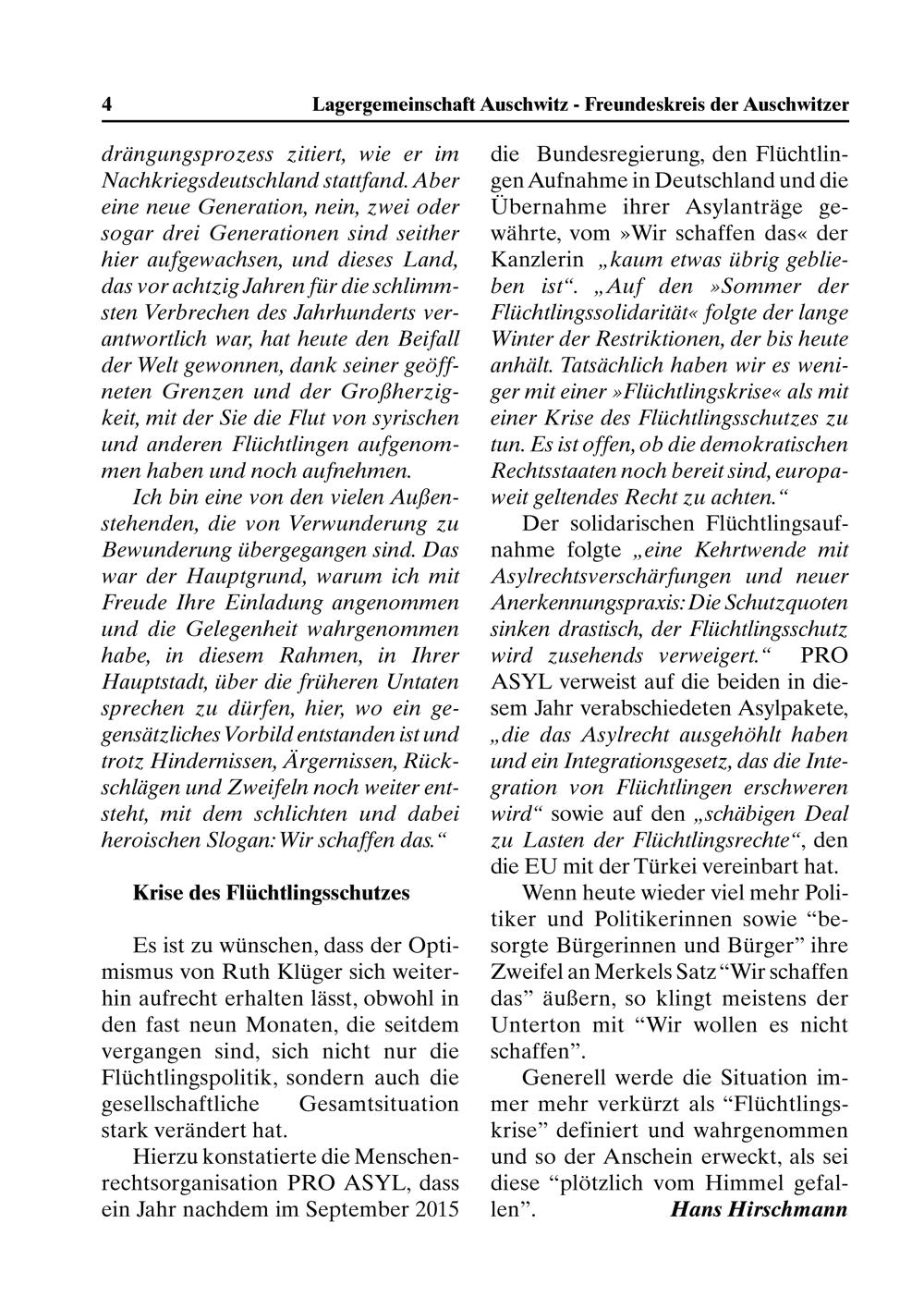 4 Lagergemeinschaft Auschwitz - Freundeskreis der Auschwitzer

drängungsprozess zitiert, wie er im Nachkriegsdeutschland stattfand. Aber eine neue Generation, nein, zwei oder sogar drei Generationen sind seither hier aufgewachsen, und dieses Land, das vor achtzig Jahren für die schlimmsten Verbrechen des Jahrhunderts verantwortlich war, hat heute den Beifall der Welt gewonnen, dank seiner geöffneten Grenzen und der Großherzigkeit, mit der Sie die Flut von syrischen und anderen Flüchtlingen aufgenommen haben und noch aufnehmen.

Ich bin eine von den vielen Außenstehenden, die von Verwunderung zu Bewunderung übergegangen sind. Das war der Hauptgrund, warum ich mit Freude Ihre Einladung angenommen und die Gelegenheit wahrgenommen habe, in diesem Rahmen, in Ihrer Hauptstadt, über die früheren Untaten sprechen zu dürfen, hier, wo ein gegensätzliches Vorbild entstanden ist und trotz Hindernissen, Ärgernissen, Rückschlägen und Zweifeln noch weiter entsteht, mit dem schlichten und dabei heroischen Slogan: Wir schaffen das.“

Krise des Flüchtlingsschutzes

Es ist zu wünschen, dass der Optimismus von Ruth Klüger sich weiterhin aufrecht erhalten lässt, obwohl in den fast neun Monaten, die seitdem vergangen sind, sich nicht nur die Flüchtlingspolitik, sondern auch die gesellschaftliche Gesamtsituation stark verändert hat.

Hierzu konstatierte die Menschenrechtsorganisation PRO ASYL, dass ein Jahr nachdem im September 2015 die Bundesregierung, den Flüchtlingen Aufnahme in Deutschland und die Übernahme ihrer Asylanträge gewährte, vom »Wir schaffen das« der Kanzlerin „kaum etwas übrig geblieben ist“. „Auf den »Sommer der Flüchtlingssolidarität« folgte der lange Winter der Restriktionen, der bis heute anhält. Tatsächlich haben wir es weniger mit einer »Flüchtlingskrise« als mit einer Krise des Flüchtlingsschutzes zu tun. Es ist offen, ob die demokratischen Rechtsstaaten noch bereit sind, europaweit geltendes Recht zu achten.“

Der solidarischen Flüchtlingsaufnahme folgte „eine Kehrtwende mit Asylrechtsverschärfungen und neuer Anerkennungspraxis: Die Schutzquoten sinken drastisch, der Flüchtlingsschutz wird zusehends verweigert.“ PRO ASYL verweist auf die beiden in diesem Jahr verabschiedeten Asylpakete, „die das Asylrecht ausgehöhlt haben und ein Integrationsgesetz, das die Integration von Flüchtlingen erschweren wird“ sowie auf den „schäbigen Deal zu Lasten der Flüchtlingsrechte“, den die EU mit der Türkei vereinbart hat.

Wenn heute wieder viel mehr Politiker und Politikerinnen sowie “besorgte Bürgerinnen und Bürger” ihre Zweifel an Merkels Satz “Wir schaffen das” äußern, so klingt meistens der Unterton mit “Wir wollen es nicht schaffen”.

Generell werde die Situation immer mehr verkürzt als “Flüchtlingskrise” definiert und wahrgenommen und so der Anschein erweckt, als sei diese “plötzlich vom Himmel gefallen”. Hans Hirschmann